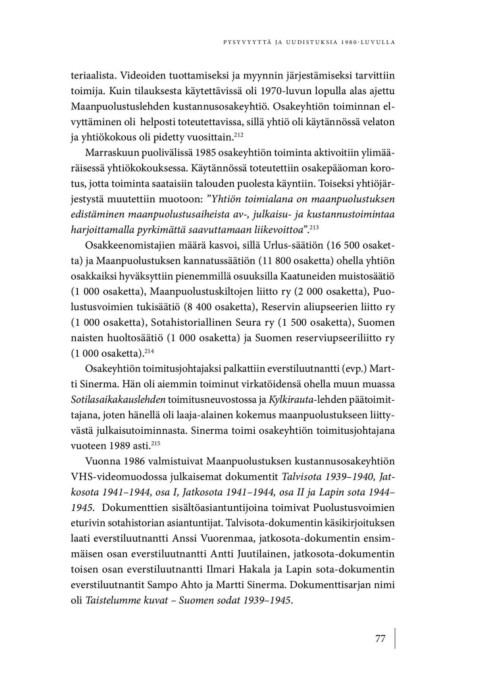 PYSYVYYTTÄ JA UUDISTUKSIA 1980-LUVULLA

teriaalista. Videoiden tuottamiseksi ja myynnin järjestämiseksi tarvittiin toimija. Kuin tilauksesta käytettävissä oli 1970-luvun lopulla alas ajettu Maanpuolustuslehden kustannusosakeyhtiö. Osakeyhtiön toiminnan elvyttäminen oli helposti toteutettavissa, sillä yhtiö oli käytännössä velaton ja yhtiökokous oli pidetty vuosittain.$^{212}$

Marraskuun puolivälissä 1985 osakeyhtiön toiminta aktivoitiin ylimääräisessä yhtiökokouksessa. Käytännössä toteutettiin osakepääoman korotus, jotta toiminta saataisiin talouden puolesta käyntiin. Toiseksi yhtiöjärjestystä muutettiin muotoon: "Yhtiön toimialana on maanpuolustuksen edistäminen maanpuolustusaiheista av-, julkaisu- ja kustannustoimintaa harjoittamalla pyrkimättä saavuttamaan liikevoittoa".$^{213}$

Osakkeenomistajien määrä kasvoi, sillä Urlus-säätiön (16 500 osaketta) ja Maanpuolustuksen kannatussäätiön (11 800 osaketta) ohella yhtiön osakkaiksi hyväksyttiin pienemmillä osuuksilla Kaatuneiden muistosäätiö (1 000 osaketta), Maanpuolustuskiltojen liitto ry (2 000 osaketta), Puolustusvoimien tukisäätiö (8 400 osaketta), Reservin aliupseerien liitto ry (1 000 osaketta), Sotahistoriallinen Seura ry (1 500 osaketta), Suomen naisten huoltosäätiö (1 000 osaketta) ja Suomen reserviupseeriliitto ry (1 000 osaketta).$^{214}$

Osakeyhtiön toimitusjohtajaksi palkattiin everstiluutnantti (evp.) Martti Sinerma. Hän oli aiemmin toiminut virkatöidensä ohella muun muassa Sotilasaikakauslehden toimitusneuvostossa ja Kylkirauta-lehden päätoimittajana, joten hänellä oli laaja-alainen kokemus maanpuolustukseen liittyvästä julkaisutoiminnasta. Sinerma toimi osakeyhtiön toimitusjohtajana vuoteen 1989 asti.$^{215}$

Vuonna 1986 valmistuivat Maanpuolustuksen kustannusosakeyhtiön VHS-videomuodossa julkaisemat dokumentit Talvisota 1939–1940, Jatkosota 1941–1944, osa I, Jatkosota 1941–1944, osa II ja Lapin sota 1944–1945. Dokumenttien sisältöasiantuntijoina toimivat Puolustusvoimien eturivin sotahistorian asiantuntijat. Talvisota-dokumentin käsikirjoituksen laati everstiluutnantti Anssi Vuorenmaa, jatkosota-dokumentin ensimmäisen osan everstiluutnantti Antti Juutilainen, jatkosota-dokumentin toisen osan everstiluutnantti Ilmari Hakala ja Lapin sota-dokumentin everstiluutnantit Sampo Ahto ja Martti Sinerma. Dokumenttisarjan nimi oli Taistelumme kuvat – Suomen sodat 1939–1945.

77